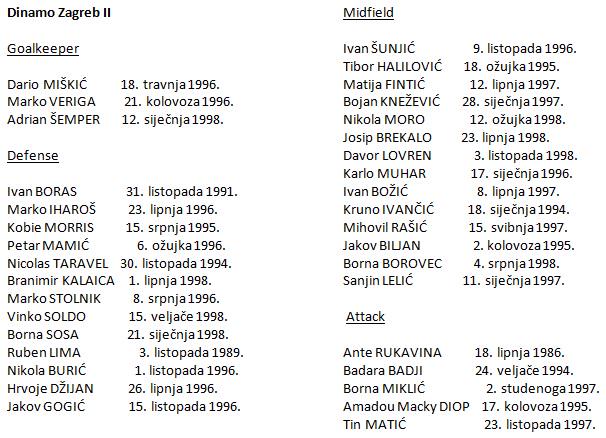 Dinamo Zagreb II

Goalkeeper

Dario MIŠKIĆ 18. travnja 1996.
Marko VERIGA 21. kolovoza 1996.
Adrian ŠEMPER 12. siječnja 1998.

Defense

Ivan BORAS 31. listopada 1991.
Marko IHAROŠ 23. lipnja 1996.
Kobie MORRIS 15. srpnja 1995.
Petar MAMIĆ 6. ožujka 1996.
Nicolas TARAVEL 30. listopada 1994.
Branimir KALAICA 1. lipnja 1998.
Marko STOLNIK 8. srpnja 1996.
Vinko SOLDO 15. veljače 1998.
Borna SOSA 21. siječnja 1998.
Ruben LIMA 3. listopada 1989.
Nikola BURIĆ 1. listopada 1996.
Hrvoje DŽIJAN 26. lipnja 1996.
Jakov GOGIĆ 15. listopada 1996.

Midfield

Ivan ŠUNJIĆ 9. listopada 1996.
Tibor HALILOVIĆ 18. ožujka 1995.
Matija FINTIĆ 12. lipnja 1997.
Bojan KNEŽEVIĆ 28. siječnja 1997.
Nikola MORO 12. ožujka 1998.
Josip BREKALO 23. lipnja 1998.
Davor LOVREN 3. listopada 1998.
Karlo MUHAR 17. siječnja 1996.
Ivan BOŽIĆ 8. lipnja 1997.
Kruno IVANČIĆ 18. siječnja 1994.
Mihovil RAŠIĆ 15. svibnja 1997.
Jakov BILJAN 2. kolovoza 1995.
Borna BOROVEC 4. srpnja 1998.
Sanjin LELIĆ 11. siječnja 1997.

Attack

Ante RUKAVINA 18. lipnja 1986.
Badara BADJI 24. veljače 1994.
Borna MIKLIĆ 2. studenoga 1997.
Amadou Macky DIOP 17. kolovoza 1995.
Tin MATIĆ 23. listopada 1997.